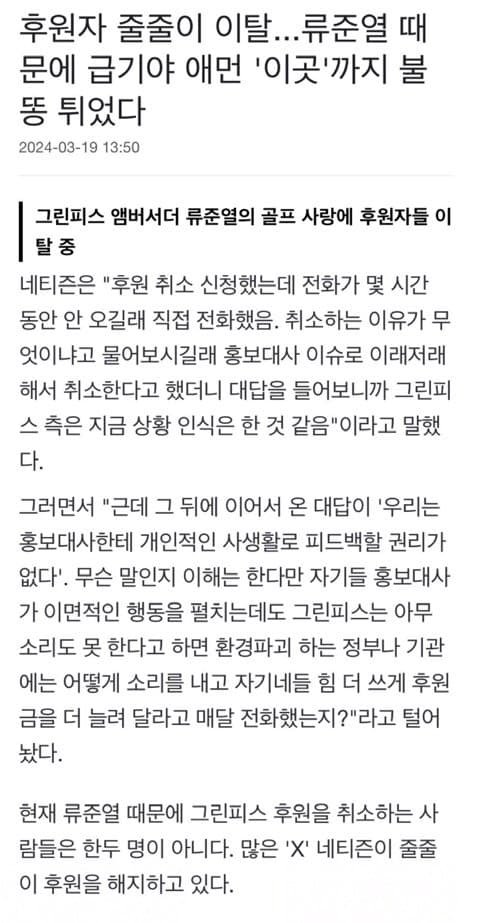 후원자 줄줄이 이탈...류준열 때문에 급기야 애먼 '이곳'까지 불똥 튀었다

2024-03-19 13:50

그린피스 앰버서더 류준열의 골프 사랑에 후원자들 이탈 중

네티즌은 "후원 취소 신청했는데 전화가 몇 시간 동안 안 오길래 직접 전화했음. 취소하는 이유가 무엇이냐고 물어보시길래 홍보대사 이슈로 이래저래 해서 취소한다고 했더니 대답을 들어보니까 그린피스 측은 지금 상황 인식은 한 것 같음"이라고 말했다.

그러면서 "근데 그 뒤에 이어서 온 대답이 '우리는 홍보대사한테 개인적인 사생활로 피드백할 권리가 없다'. 무슨 말인지 이해는 한다만 자기들 홍보대사가 이면적인 행동을 펼치는데도 그린피스는 아무 소리도 못 한다고 하면 환경파괴 하는 정부나 기관에는 어떻게 소리를 내고 자기네들 힘 더 쓰게 후원금을 더 늘려 달라고 매달 전화했는지?"라고 털어놨다.

현재 류준열 때문에 그린피스 후원을 취소하는 사람들은 한두 명이 아니다. 많은 'X' 네티즌이 줄줄이 후원을 해지하고 있다.